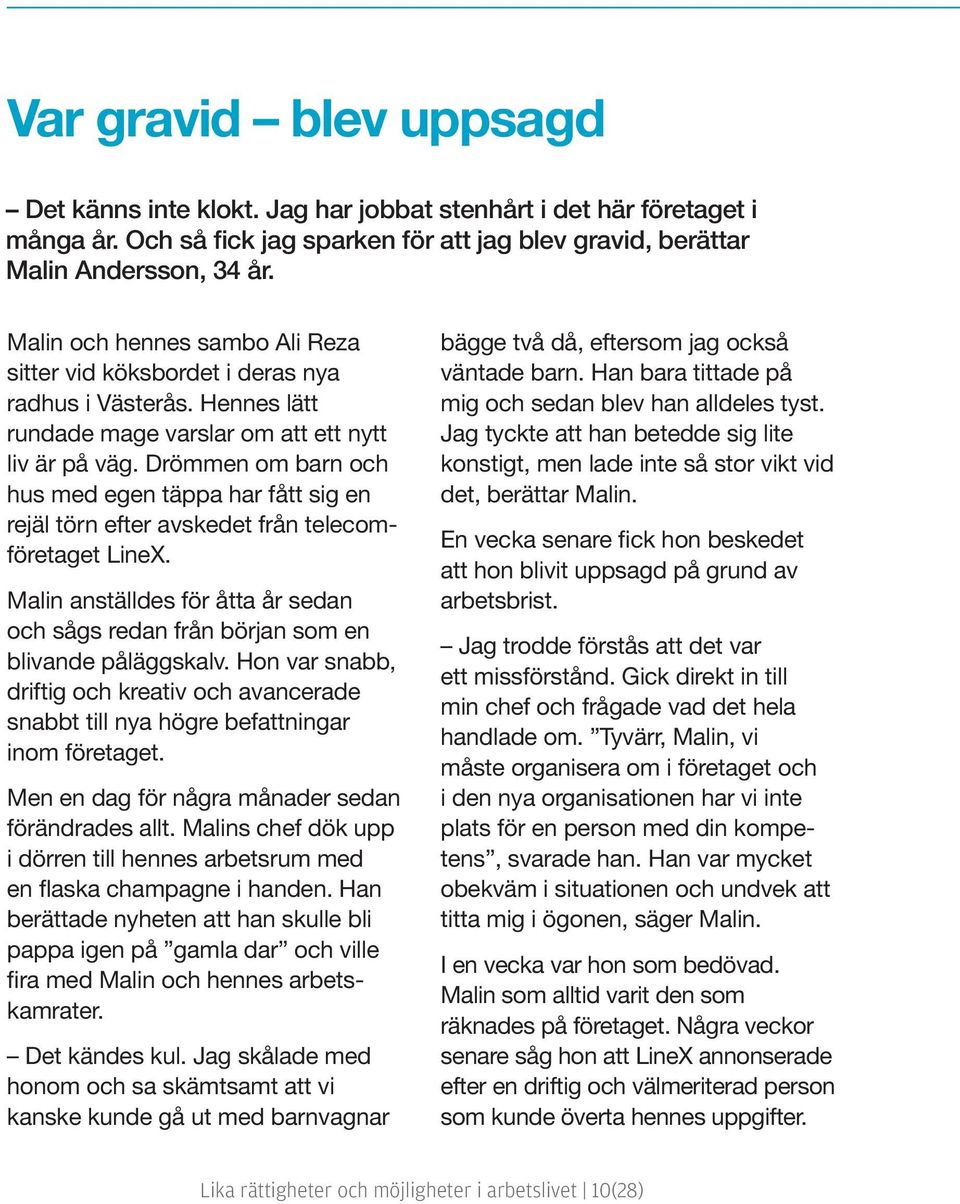 Var gravid – blev uppsagd

– Det känns inte klokt. Jag har jobbat stenhårt i det här företaget i många år. Och så fick jag sparken för att jag blev gravid, berättar Malin Andersson, 34 år.

Malin och hennes sambo Ali Reza sitter vid köksbordet i deras nya radhus i Västerås. Hennes lätt rundade mage varslar om att ett nytt liv är på väg. Drömmen om barn och hus med egen täppa har fått sig en rejäl törn efter avskedet från telecomföretaget LineX.

Malin anställdes för åtta år sedan och sågs redan från början som en blivande påläggskalv. Hon var snabb, driftig och kreativ och avancerade snabbt till nya högre befattningar inom företaget.

Men en dag för några månader sedan förändrades allt. Malins chef dök upp i dörren till hennes arbetsrum med en flaska champagne i handen. Han berättade nyheten att han skulle bli pappa igen på ”gamla dar” och ville fira med Malin och hennes arbetskamrater.

– Det kändes kul. Jag skålade med honom och sa skämtsamt att vi kanske kunde gå ut med barnvagnar bägge två då, eftersom jag också väntade barn. Han bara tittade på mig och sedan blev han alldeles tyst. Jag tyckte att han betedde sig lite konstigt, men lade inte så stor vikt vid det, berättar Malin.

En vecka senare fick hon beskedet att hon blivit uppsagd på grund av arbetsbrist.

– Jag trodde förstås att det var ett missförstånd. Gick direkt in till min chef och frågade vad det hela handlade om. ”Tyvärr, Malin, vi måste organisera om i företaget och i den nya organisationen har vi inte plats för en person med din kompetens”, svarade han. Han var mycket obekväm i situationen och undvek att titta mig i ögonen, säger Malin.

I en vecka var hon som bedövad. Malin som alltid varit den som räknades på företaget. Några veckor senare såg hon att LineX annonserade efter en driftig och välmeriterad person som kunde överta hennes uppgifter.

Lika rättigheter och möjligheter i arbetslivet | 10(28)